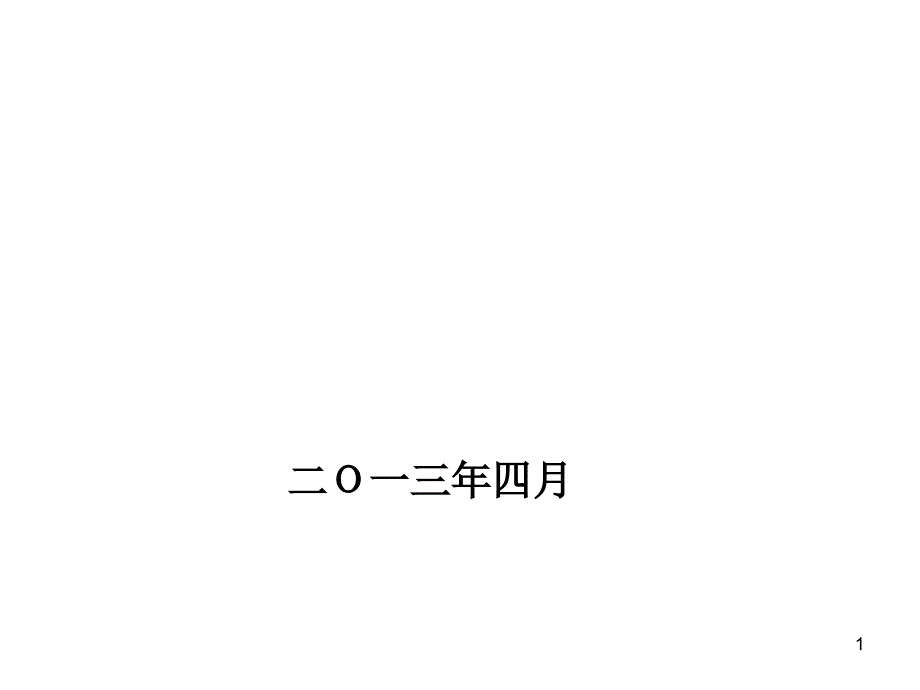 二Ｏ一三年四月

1